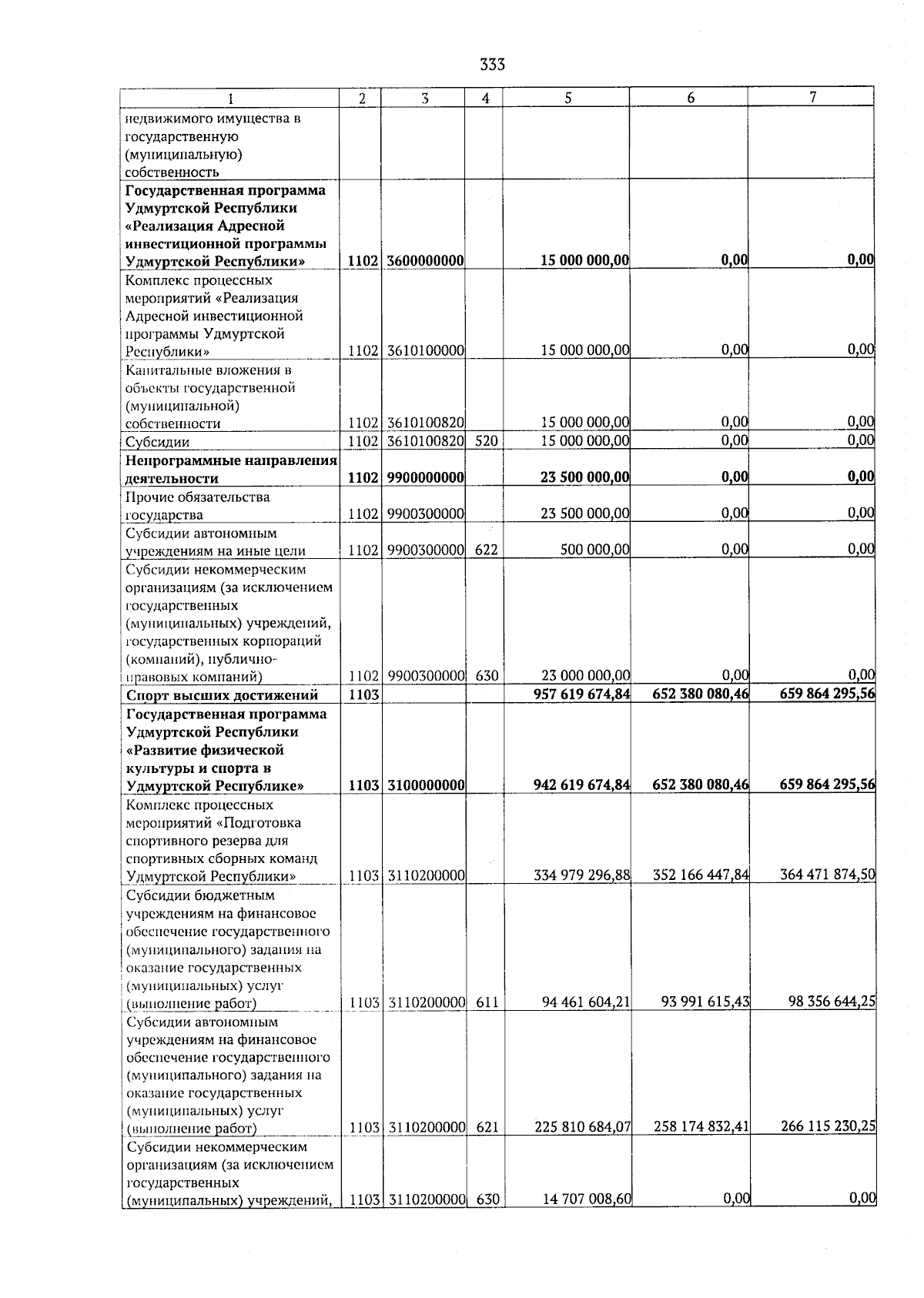 333

| 1 | 2 | 3 | 4 | 5 | 6 | 7 |
|---|---|---|---|---|---|---|
| недвижимого имущества в государственную (муниципальную) собственность | | | | | | |
| **Государственная программа Удмуртской Республики «Реализация Адресной инвестиционной программы Удмуртской Республики»** | **1102** | **3600000000** | | **15 000 000,00** | **0,00** | **0,00** |
| Комплекс процессных мероприятий «Реализация Адресной инвестиционной программы Удмуртской Республики» | 1102 | 3610100000 | | 15 000 000,00 | 0,00 | 0,00 |
| Капитальные вложения в объекты государственной (муниципальной) собственности | 1102 | 3610100820 | | 15 000 000,00 | 0,00 | 0,00 |
| Субсидии | 1102 | 3610100820 | 520 | 15 000 000,00 | 0,00 | 0,00 |
| **Непрограммные направления деятельности** | **1102** | **9900000000** | | **23 500 000,00** | **0,00** | **0,00** |
| Прочие обязательства государства | 1102 | 9900300000 | | 23 500 000,00 | 0,00 | 0,00 |
| Субсидии автономным учреждениям на иные цели | 1102 | 9900300000 | 622 | 500 000,00 | 0,00 | 0,00 |
| Субсидии некоммерческим организациям (за исключением государственных (муниципальных) учреждений, государственных корпораций (компаний), публично-правовых компаний) | 1102 | 9900300000 | 630 | 23 000 000,00 | 0,00 | 0,00 |
| **Спорт высших достижений** | **1103** | | | **957 619 674,84** | **652 380 080,46** | **659 864 295,56** |
| **Государственная программа Удмуртской Республики «Развитие физической культуры и спорта в Удмуртской Республике»** | **1103** | **3100000000** | | **942 619 674,84** | **652 380 080,46** | **659 864 295,56** |
| Комплекс процессных мероприятий «Подготовка спортивного резерва для спортивных сборных команд Удмуртской Республики» | 1103 | 3110200000 | | 334 979 296,88 | 352 166 447,84 | 364 471 874,50 |
| Субсидии бюджетным учреждениям на финансовое обеспечение государственного (муниципального) задания на оказание государственных (муниципальных) услуг (выполнение работ) | 1103 | 3110200000 | 611 | 94 461 604,21 | 93 991 615,43 | 98 356 644,25 |
| Субсидии автономным учреждениям на финансовое обеспечение государственного (муниципального) задания на оказание государственных (муниципальных) услуг (выполнение работ) | 1103 | 3110200000 | 621 | 225 810 684,07 | 258 174 832,41 | 266 115 230,25 |
| Субсидии некоммерческим организациям (за исключением государственных (муниципальных) учреждений, | 1103 | 3110200000 | 630 | 14 707 008,60 | 0,00 | 0,00 |